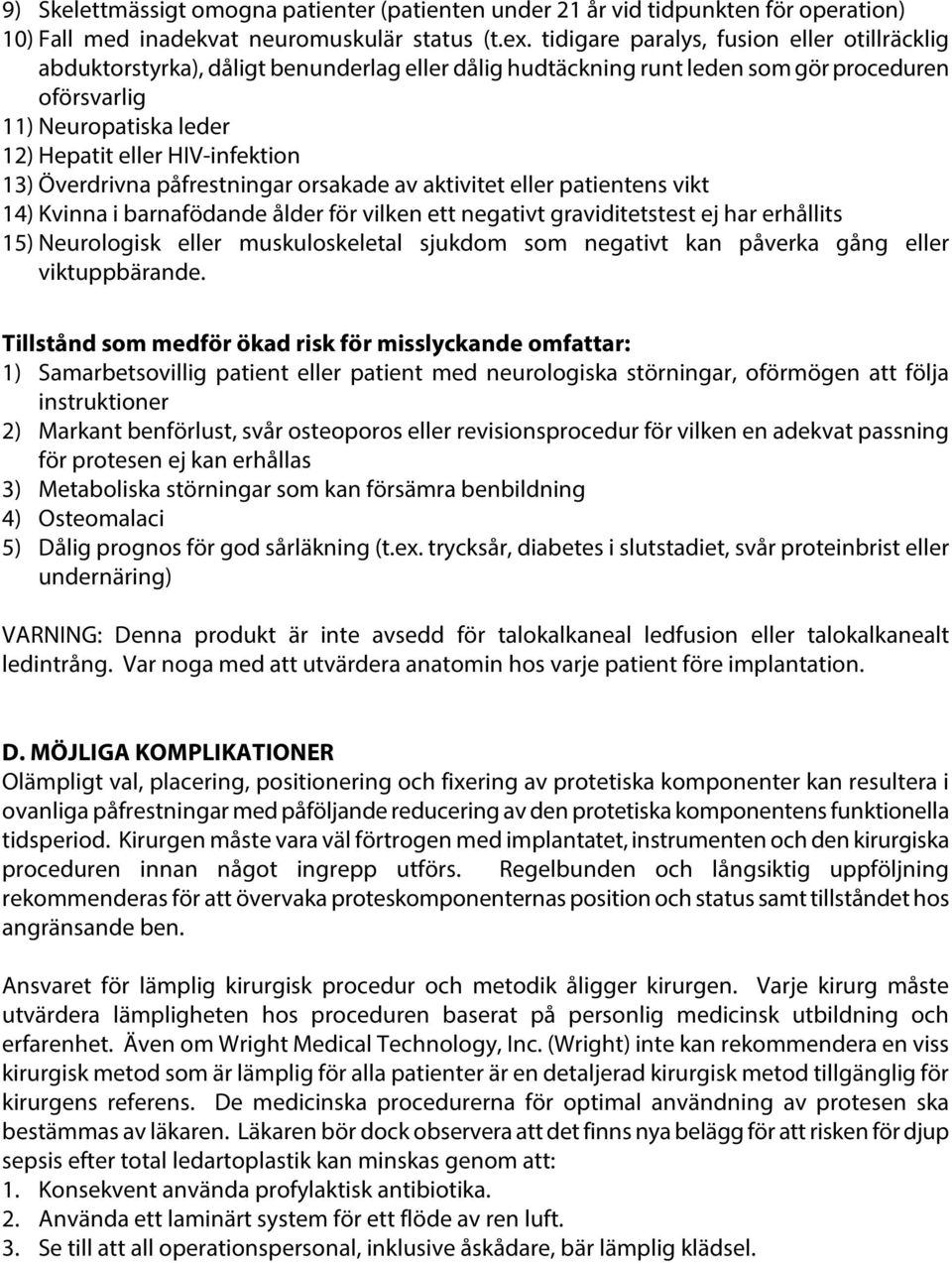 9) Skelettmässigt omogna patienter (patienten under 21 år vid tidpunkten för operation)
10) Fall med inadekvat neuromuskulär status (t.ex. tidigare paralys, fusion eller otillräcklig abduktorstyrka), dåligt benunderlag eller dålig hudtäckning runt leden som gör proceduren oförsvarlig
11) Neuropatiska leder
12) Hepatit eller HIV-infektion
13) Överdrivna påfrestningar orsakade av aktivitet eller patientens vikt
14) Kvinna i barnafödande ålder för vilken ett negativt graviditetstest ej har erhållits
15) Neurologisk eller muskuloskeletal sjukdom som negativt kan påverka gång eller viktuppbärande.

Tillstånd som medför ökad risk för misslyckande omfattar:
1) Samarbetsovillig patient eller patient med neurologiska störningar, oförmögen att följa instruktioner
2) Markant benförlust, svår osteoporos eller revisionsprocedur för vilken en adekvat passning för protesen ej kan erhållas
3) Metaboliska störningar som kan försämra benbildning
4) Osteomalaci
5) Dålig prognos för god sårläkning (t.ex. trycksår, diabetes i slutstadiet, svår proteinbrist eller undernäring)

VARNING: Denna produkt är inte avsedd för talokalkaneal ledfusion eller talokalkanealt ledintrång. Var noga med att utvärdera anatomin hos varje patient före implantation.

D. MÖJLIGA KOMPLIKATIONER
Olämpligt val, placering, positionering och fixering av protetiska komponenter kan resultera i ovanliga påfrestningar med påföljande reducering av den protetiska komponentens funktionella tidsperiod. Kirurgen måste vara väl förtrogen med implantatet, instrumenten och den kirurgiska proceduren innan något ingrepp utförs. Regelbunden och långsiktig uppföljning rekommenderas för att övervaka proteskomponenternas position och status samt tillståndet hos angränsande ben.

Ansvaret för lämplig kirurgisk procedur och metodik åligger kirurgen. Varje kirurg måste utvärdera lämpligheten hos proceduren baserat på personlig medicinsk utbildning och erfarenhet. Även om Wright Medical Technology, Inc. (Wright) inte kan rekommendera en viss kirurgisk metod som är lämplig för alla patienter är en detaljerad kirurgisk metod tillgänglig för kirurgens referens. De medicinska procedurerna för optimal användning av protesen ska bestämmas av läkaren. Läkaren bör dock observera att det finns nya belägg för att risken för djup sepsis efter total ledartoplastik kan minskas genom att:
1. Konsekvent använda profylaktisk antibiotika.
2. Använda ett laminärt system för ett flöde av ren luft.
3. Se till att all operationspersonal, inklusive åskådare, bär lämplig klädsel.